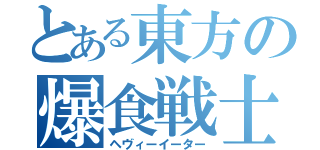 とある東方の
爆食戦士
ヘヴィーイーター